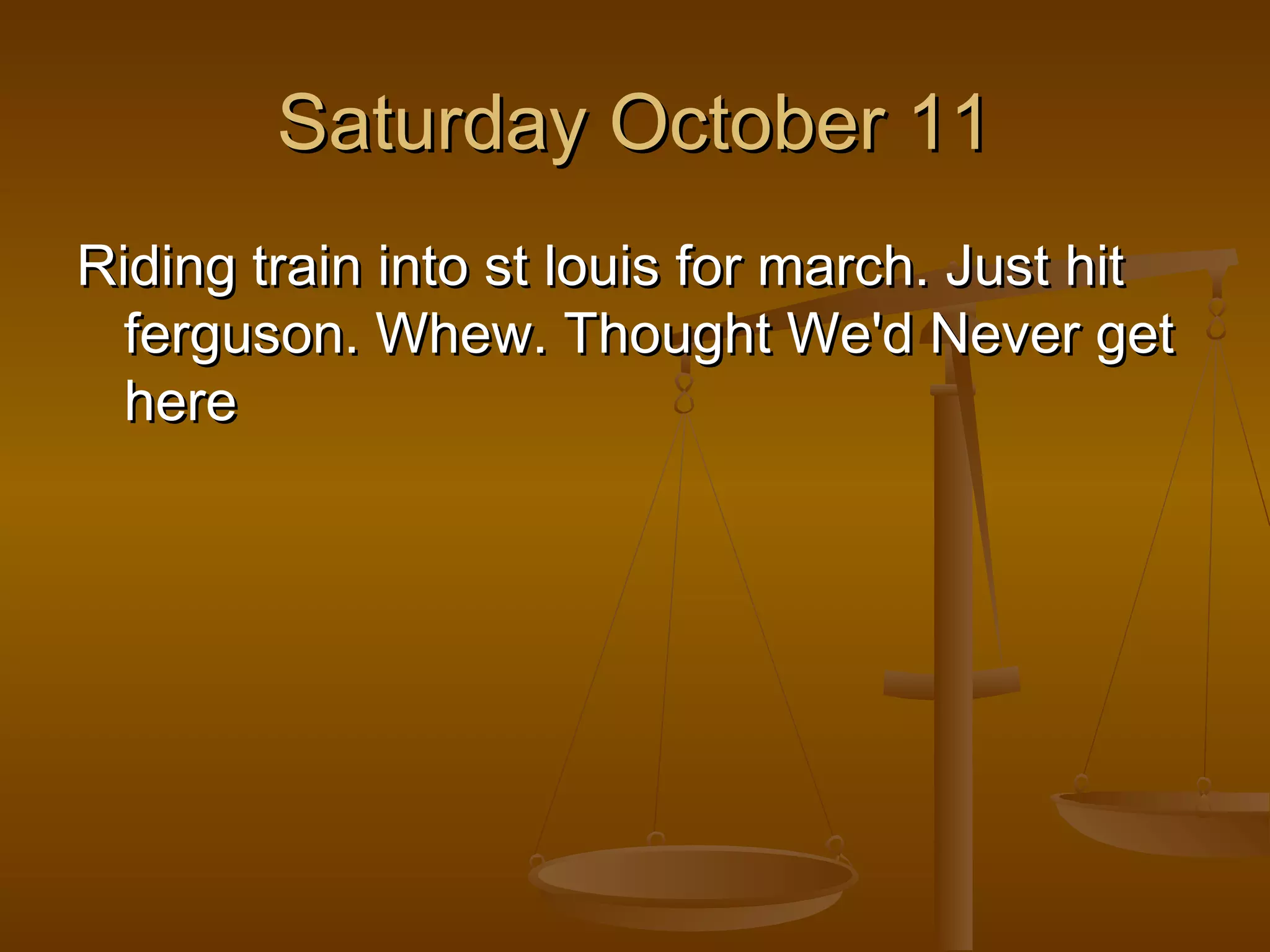 Saturday October 11

Riding train into st louis for march. Just hit ferguson. Whew. Thought We'd Never get here